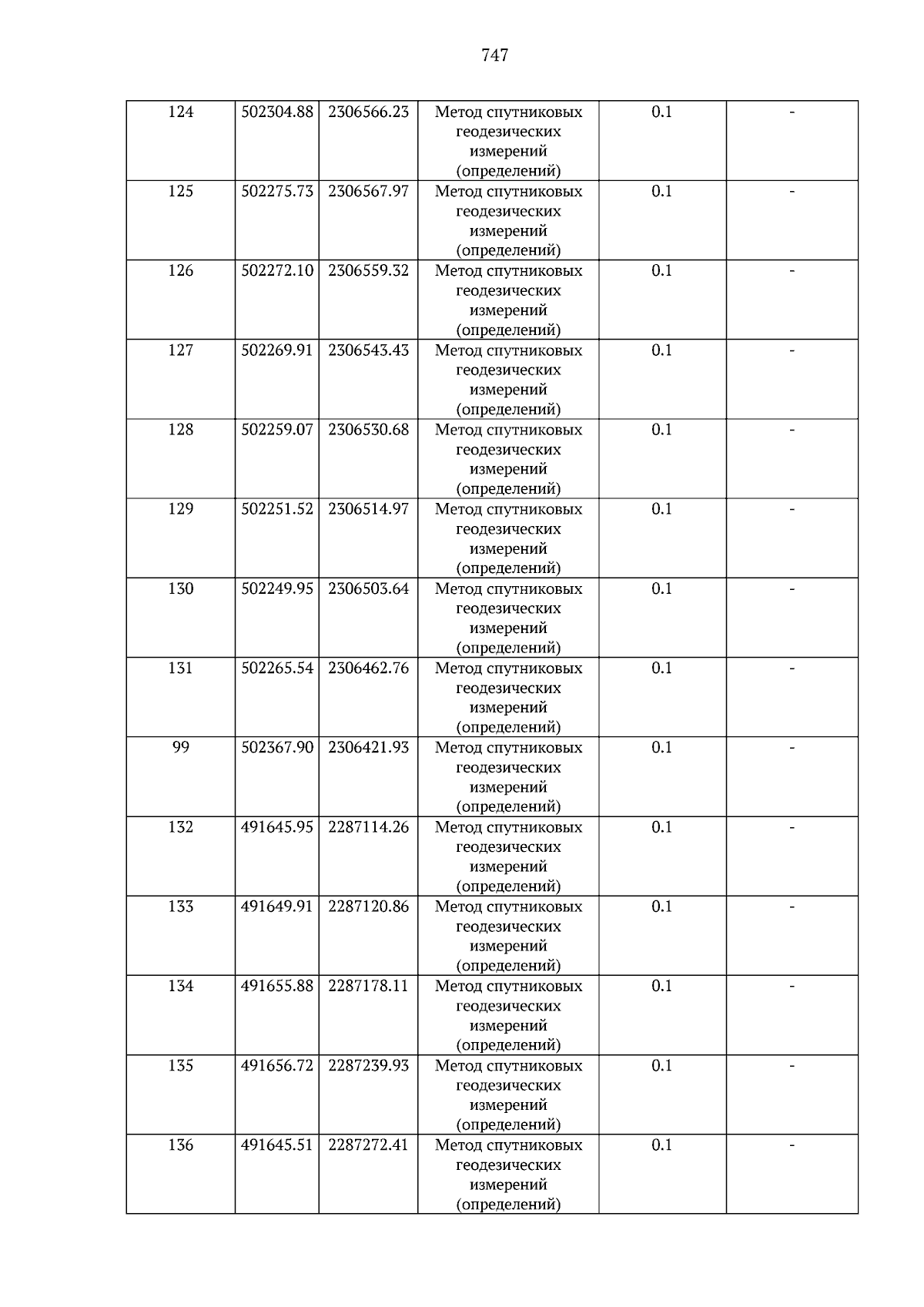 747

| 124 | 502304.88 | 2306566.23 | Метод спутниковых геодезических измерений (определений) | 0.1 | - |
|---|---|---|---|---|---|
| 125 | 502275.73 | 2306567.97 | Метод спутниковых геодезических измерений (определений) | 0.1 | - |
| 126 | 502272.10 | 2306559.32 | Метод спутниковых геодезических измерений (определений) | 0.1 | - |
| 127 | 502269.91 | 2306543.43 | Метод спутниковых геодезических измерений (определений) | 0.1 | - |
| 128 | 502259.07 | 2306530.68 | Метод спутниковых геодезических измерений (определений) | 0.1 | - |
| 129 | 502251.52 | 2306514.97 | Метод спутниковых геодезических измерений (определений) | 0.1 | - |
| 130 | 502249.95 | 2306503.64 | Метод спутниковых геодезических измерений (определений) | 0.1 | - |
| 131 | 502265.54 | 2306462.76 | Метод спутниковых геодезических измерений (определений) | 0.1 | - |
| 99 | 502367.90 | 2306421.93 | Метод спутниковых геодезических измерений (определений) | 0.1 | - |
| 132 | 491645.95 | 2287114.26 | Метод спутниковых геодезических измерений (определений) | 0.1 | - |
| 133 | 491649.91 | 2287120.86 | Метод спутниковых геодезических измерений (определений) | 0.1 | - |
| 134 | 491655.88 | 2287178.11 | Метод спутниковых геодезических измерений (определений) | 0.1 | - |
| 135 | 491656.72 | 2287239.93 | Метод спутниковых геодезических измерений (определений) | 0.1 | - |
| 136 | 491645.51 | 2287272.41 | Метод спутниковых геодезических измерений (определений) | 0.1 | - |